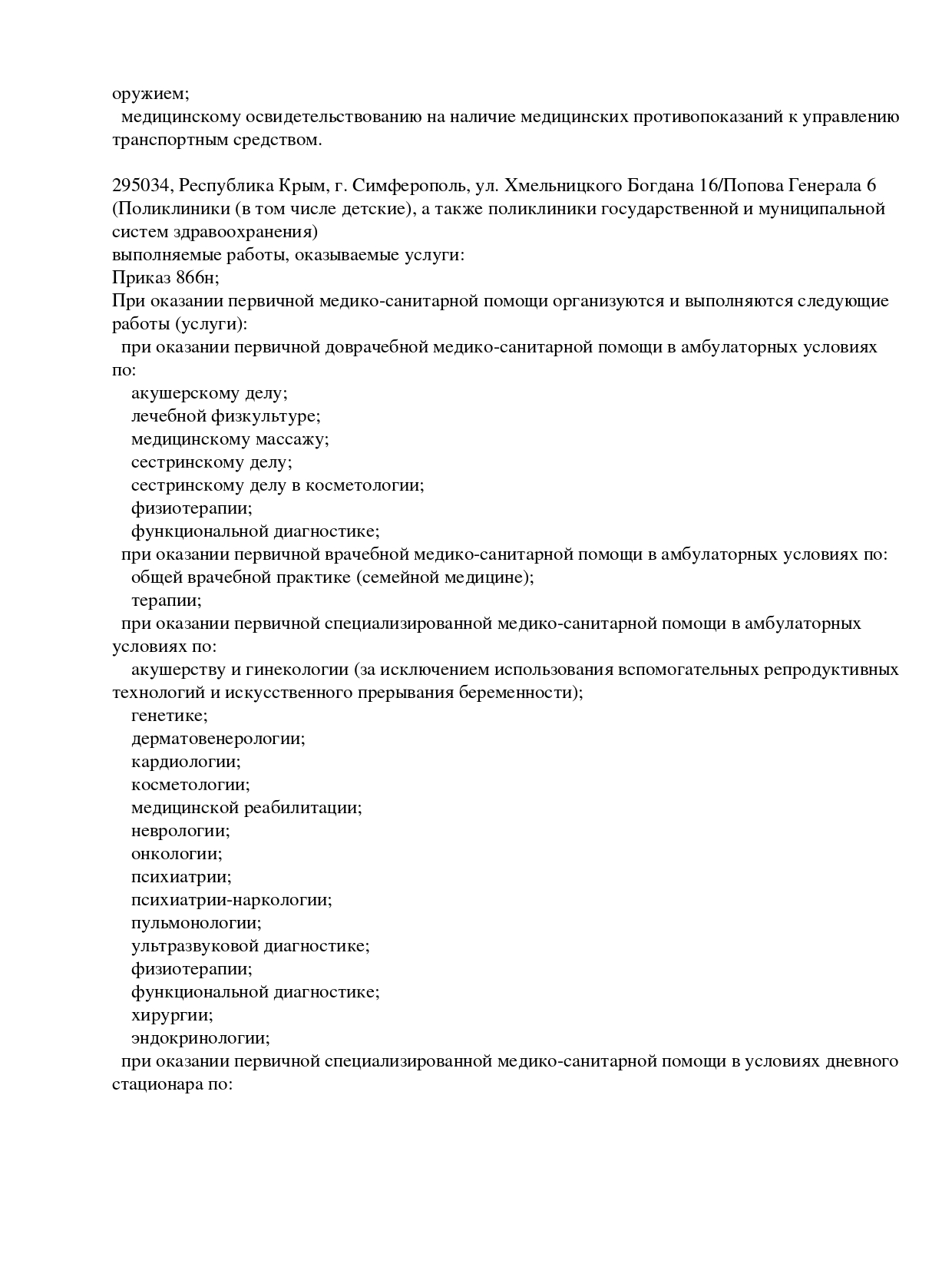 оружием;
медицинскому освидетельствованию на наличие медицинских противопоказаний к управлению транспортным средством.

295034, Республика Крым, г. Симферополь, ул. Хмельницкого Богдана 16/Попова Генерала 6 (Поликлиники (в том числе детские), а также поликлиники государственной и муниципальной систем здравоохранения)
выполняемые работы, оказываемые услуги:
Приказ 866н;
При оказании первичной медико-санитарной помощи организуются и выполняются следующие работы (услуги):
при оказании первичной доврачебной медико-санитарной помощи в амбулаторных условиях по:
акушерскому делу;
лечебной физкультуре;
медицинскому массажу;
сестринскому делу;
сестринскому делу в косметологии;
физиотерапии;
функциональной диагностике;
при оказании первичной врачебной медико-санитарной помощи в амбулаторных условиях по:
общей врачебной практике (семейной медицине);
терапии;
при оказании первичной специализированной медико-санитарной помощи в амбулаторных условиях по:
акушерству и гинекологии (за исключением использования вспомогательных репродуктивных технологий и искусственного прерывания беременности);
генетике;
дерматовенерологии;
кардиологии;
косметологии;
медицинской реабилитации;
неврологии;
онкологии;
психиатрии;
психиатрии-наркологии;
пульмонологии;
ультразвуковой диагностике;
физиотерапии;
функциональной диагностике;
хирургии;
эндокринологии;
при оказании первичной специализированной медико-санитарной помощи в условиях дневного стационара по: